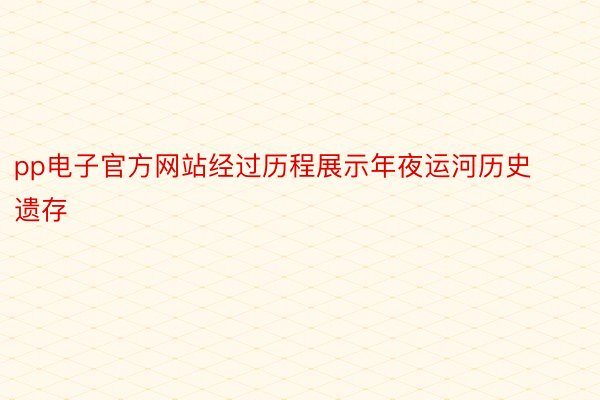 pp电子官方网站经过历程展示年夜运河历史遗存